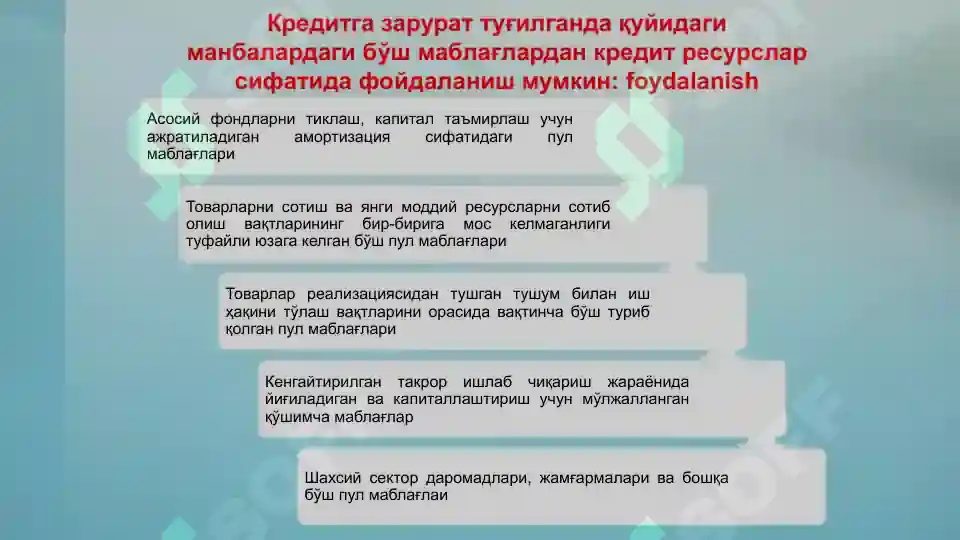 Кредитга зарурат туғилганда қуйидаги манбалардаги бўш маблағлардан кредит ресурслар сифатида фойдаланиш мумкин: foydalanish

Асосий фондларни тиклаш, капитал таъмирлаш учун ажратиладиган амортизация сифатидаги пул маблағлари

Товарларни сотиш ва янги моддий ресурсларни сотиб олиш вақтларининг бир-бирига мос келмаганлиги туфайли юзага келган бўш пул маблағлари

Товарлар реализациясидан тушган тушум билан иш ҳақини тўлаш вақтларини орасида вақтинча бўш туриб қолган пул маблағлари

Кенгайтирилган такрор ишлаб чиқариш жараёнида йиғиладиган ва капиталлаштириш учун мўлжалланган қўшимча маблағлар

Шахсий сектор даромадлари, жамғармалари ва бошқа бўш пул маблағлаи